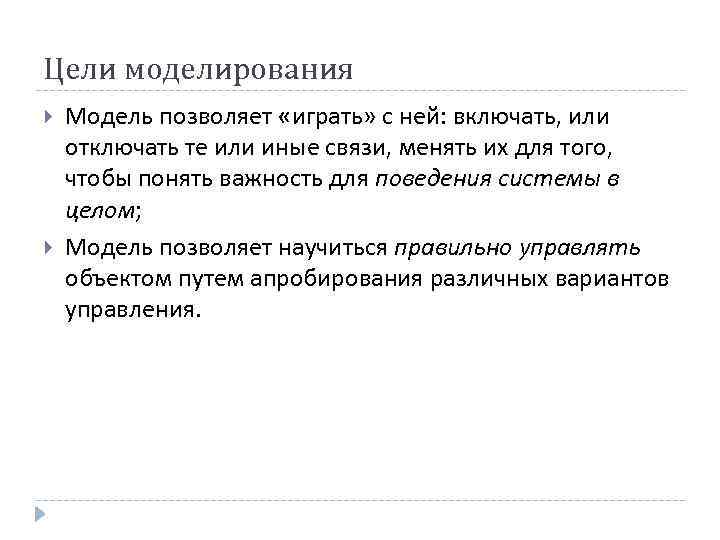 Цели моделирования

Модель позволяет «играть» с ней: включать, или отключать те или иные связи, менять их для того, чтобы понять важность для поведения системы в целом;

Модель позволяет научиться правильно управлять объектом путем апробирования различных вариантов управления.